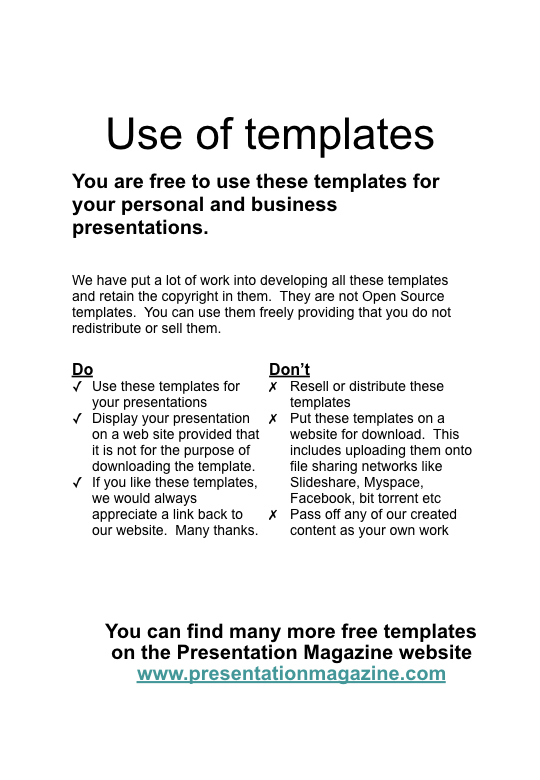 Use of templates

You are free to use these templates for your personal and business presentations.

We have put a lot of work into developing all these templates and retain the copyright in them. They are not Open Source templates. You can use them freely providing that you do not redistribute or sell them.

Do
✓ Use these templates for your presentations
✓ Display your presentation on a web site provided that it is not for the purpose of downloading the template.
✓ If you like these templates, we would always appreciate a link back to our website. Many thanks.

Don't
✗ Resell or distribute these templates
✗ Put these templates on a website for download. This includes uploading them onto file sharing networks like Slideshare, Myspace, Facebook, bit torrent etc
✗ Pass off any of our created content as your own work

You can find many more free templates on the Presentation Magazine website
www.presentationmagazine.com